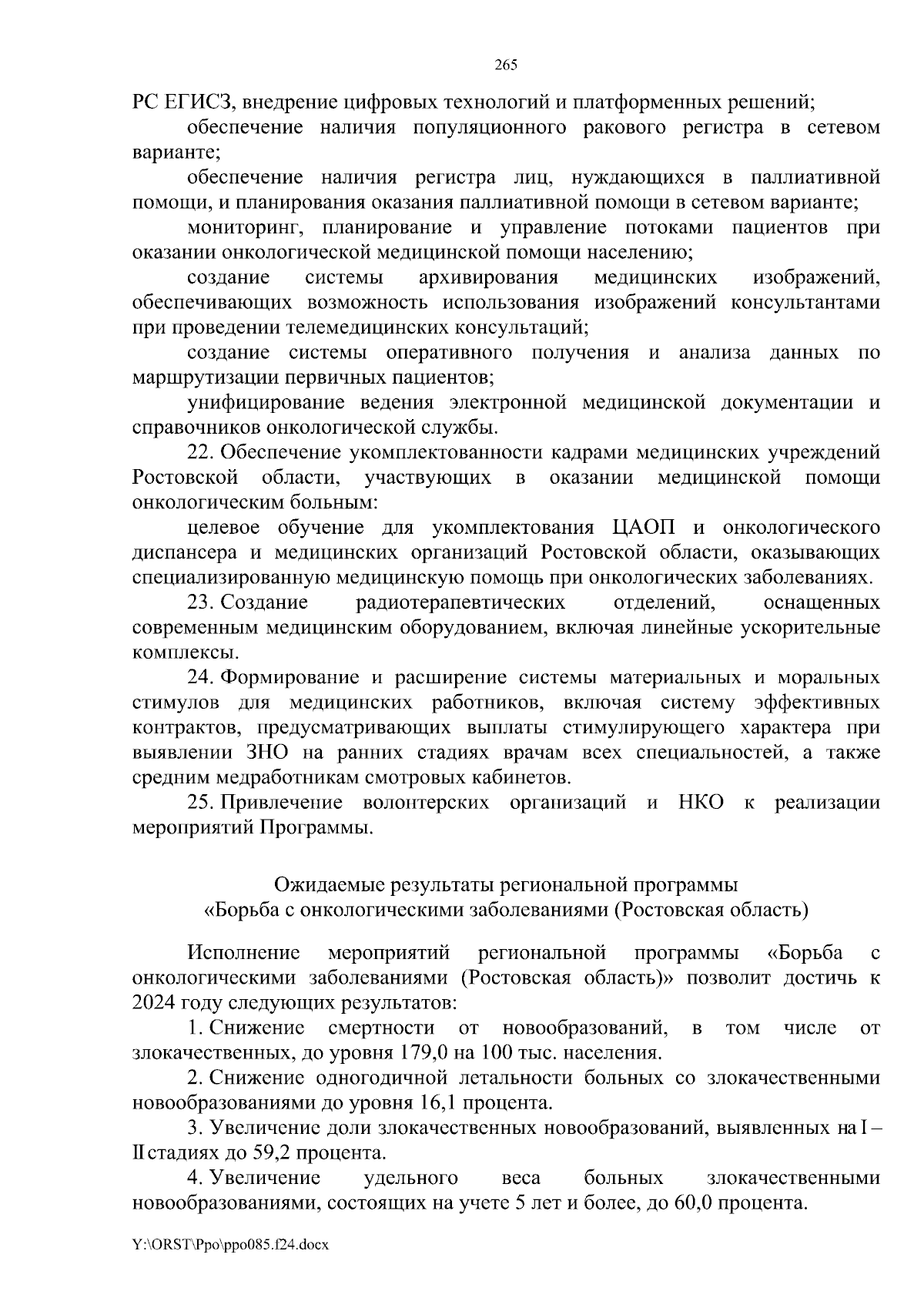 265

РС ЕГИСЗ, внедрение цифровых технологий и платформенных решений;

обеспечение наличия популяционного ракового регистра в сетевом варианте;

обеспечение наличия регистра лиц, нуждающихся в паллиативной помощи, и планирования оказания паллиативной помощи в сетевом варианте;

мониторинг, планирование и управление потоками пациентов при оказании онкологической медицинской помощи населению;

создание системы архивирования медицинских изображений, обеспечивающих возможность использования изображений консультантами при проведении телемедицинских консультаций;

создание системы оперативного получения и анализа данных по маршрутизации первичных пациентов;

унифицирование ведения электронной медицинской документации и справочников онкологической службы.

22. Обеспечение укомплектованности кадрами медицинских учреждений Ростовской области, участвующих в оказании медицинской помощи онкологическим больным:

целевое обучение для укомплектования ЦАОП и онкологического диспансера и медицинских организаций Ростовской области, оказывающих специализированную медицинскую помощь при онкологических заболеваниях.

23. Создание радиотерапевтических отделений, оснащенных современным медицинским оборудованием, включая линейные ускорительные комплексы.

24. Формирование и расширение системы материальных и моральных стимулов для медицинских работников, включая систему эффективных контрактов, предусматривающих выплаты стимулирующего характера при выявлении ЗНО на ранних стадиях врачам всех специальностей, а также средним медработникам смотровых кабинетов.

25. Привлечение волонтерских организаций и НКО к реализации мероприятий Программы.

Ожидаемые результаты региональной программы
«Борьба с онкологическими заболеваниями (Ростовская область)

Исполнение мероприятий региональной программы «Борьба с онкологическими заболеваниями (Ростовская область)» позволит достичь к 2024 году следующих результатов:

1. Снижение смертности от новообразований, в том числе от злокачественных, до уровня 179,0 на 100 тыс. населения.

2. Снижение одногодичной летальности больных со злокачественными новообразованиями до уровня 16,1 процента.

3. Увеличение доли злокачественных новообразований, выявленных на I – II стадиях до 59,2 процента.

4. Увеличение удельного веса больных злокачественными новообразованиями, состоящих на учете 5 лет и более, до 60,0 процента.

Y:\ORST\Ppo\ppo085.f24.docx